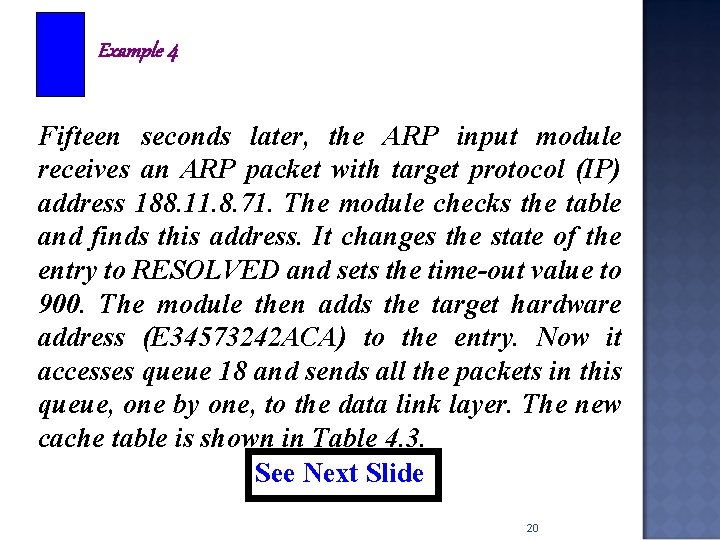 Example 4

Fifteen seconds later, the ARP input module receives an ARP packet with target protocol (IP) address 188.11.8.71. The module checks the table and finds this address. It changes the state of the entry to RESOLVED and sets the time-out value to 900. The module then adds the target hardware address (E34573242ACA) to the entry. Now it accesses queue 18 and sends all the packets in this queue, one by one, to the data link layer. The new cache table is shown in Table 4.3.

See Next Slide

20